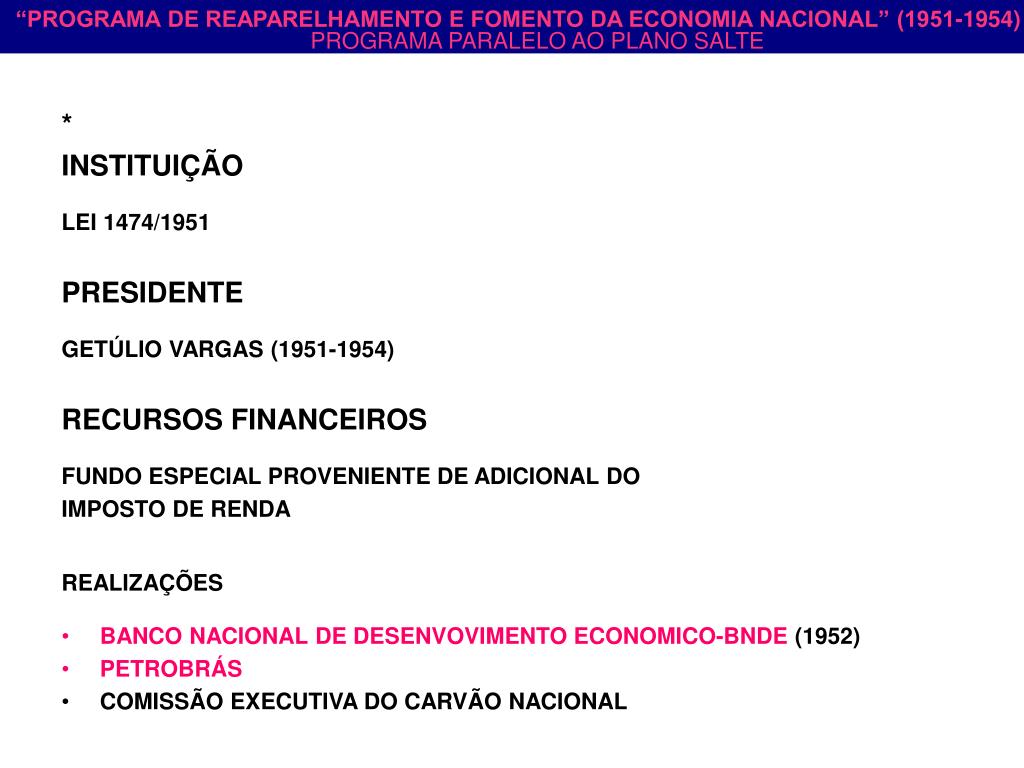 “PROGRAMA DE REAPARELHAMENTO E FOMENTO DA ECONOMIA NACIONAL” (1951-1954)
PROGRAMA PARALELO AO PLANO SALTE

*

INSTITUIÇÃO

LEI 1474/1951

PRESIDENTE

GETÚLIO VARGAS (1951-1954)

RECURSOS FINANCEIROS

FUNDO ESPECIAL PROVENIENTE DE ADICIONAL DO IMPOSTO DE RENDA

REALIZAÇÕES

• BANCO NACIONAL DE DESENVOVIMENTO ECONOMICO-BNDE (1952)
• PETROBRÁS
• COMISSÃO EXECUTIVA DO CARVÃO NACIONAL